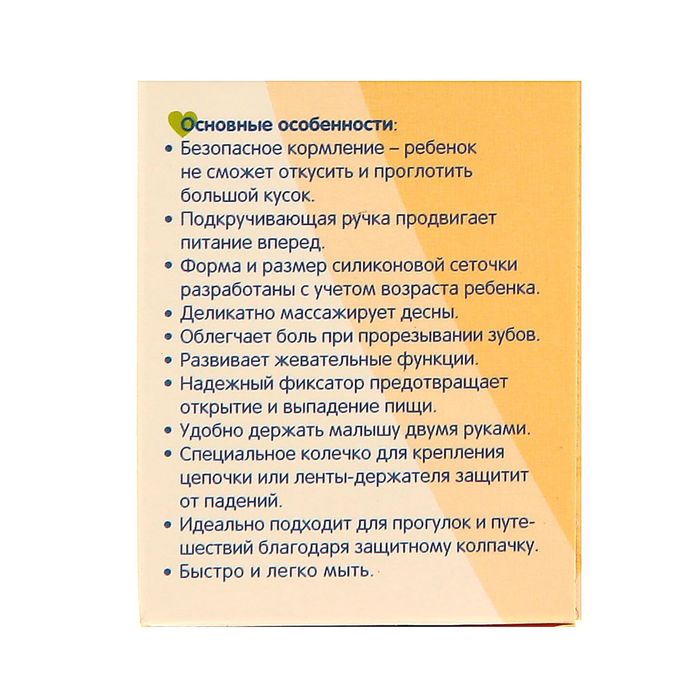 Основные особенности:
• Безопасное кормление – ребенок не сможет откусить и проглотить большой кусок.
• Подкручивающая ручка продвигает питание вперед.
• Форма и размер силиконовой сеточки разработаны с учетом возраста ребенка.
• Деликатно массажирует десны.
• Облегчает боль при прорезывании зубов.
• Развивает жевательные функции.
• Надежный фиксатор предотвращает открытие и выпадение пищи.
• Удобно держать малышу двумя руками.
• Специальное колечко для крепления цепочки или ленты-держателя защитит от падений.
• Идеально подходит для прогулок и путешествий благодаря защитному колпачку.
• Быстро и легко мыть.